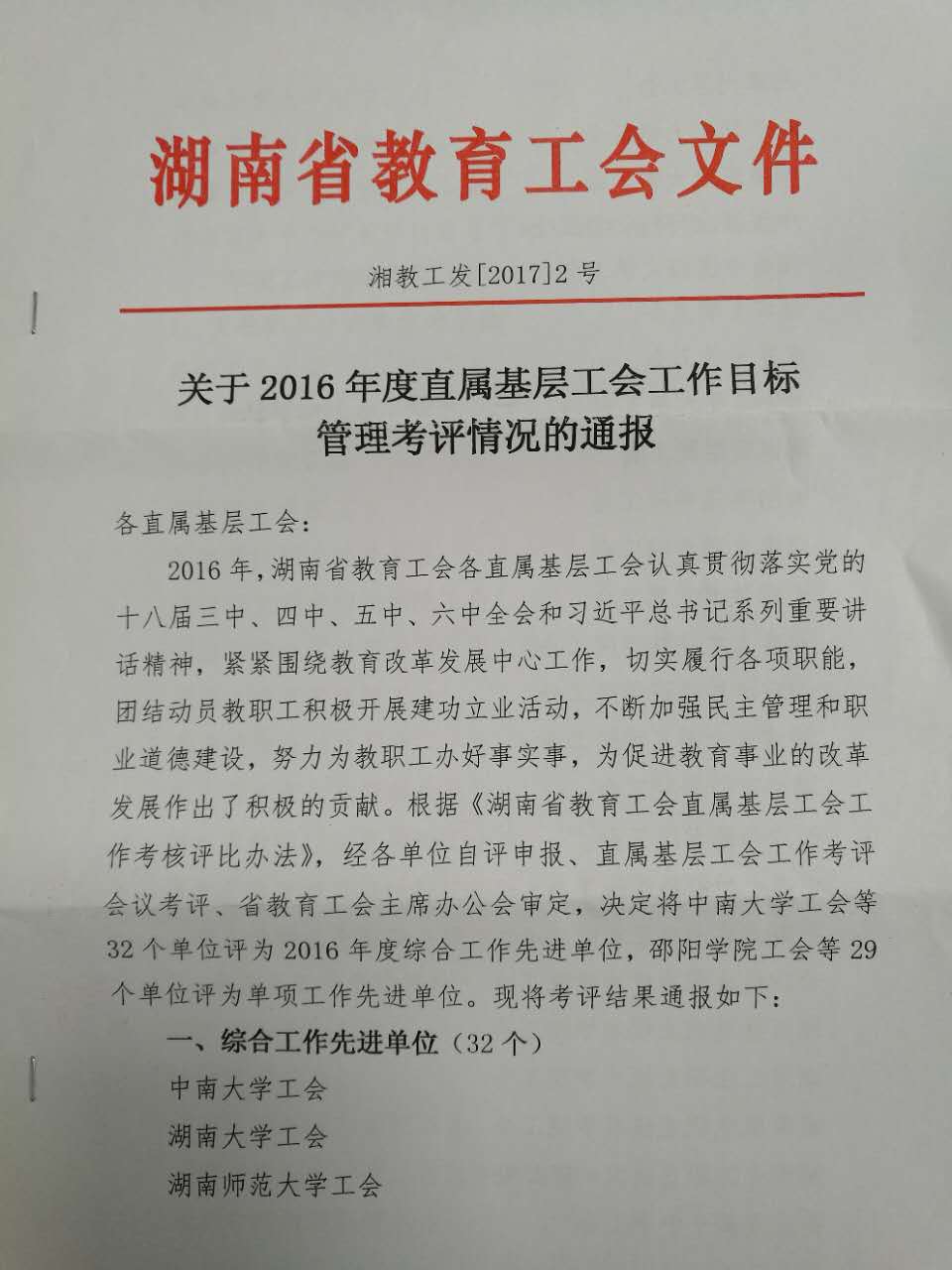 湖南省教育工会文件

湘教工发[2017]2号

关于2016年度直属基层工会工作目标管理考评情况的通报

各直属基层工会：

2016年，湖南省教育工会各直属基层工会认真贯彻落实党的十八届三中、四中、五中、六中全会和习近平总书记系列重要讲话精神，紧紧围绕教育改革发展中心工作，切实履行各项职能，团结动员教职工积极开展建功立业活动，不断加强民主管理和职业道德建设，努力为教职工办好事实事，为促进教育事业的改革发展作出了积极的贡献。根据《湖南省教育工会直属基层工会工作考核评比办法》，经各单位自评申报、直属基层工会工作考评会议考评、省教育工会主席办公会审定，决定将中南大学工会等32个单位评为2016年度综合工作先进单位，邵阳学院工会等29个单位评为单项工作先进单位。现将考评结果通报如下：

一、综合工作先进单位（32个）

中南大学工会

湖南大学工会

湖南师范大学工会